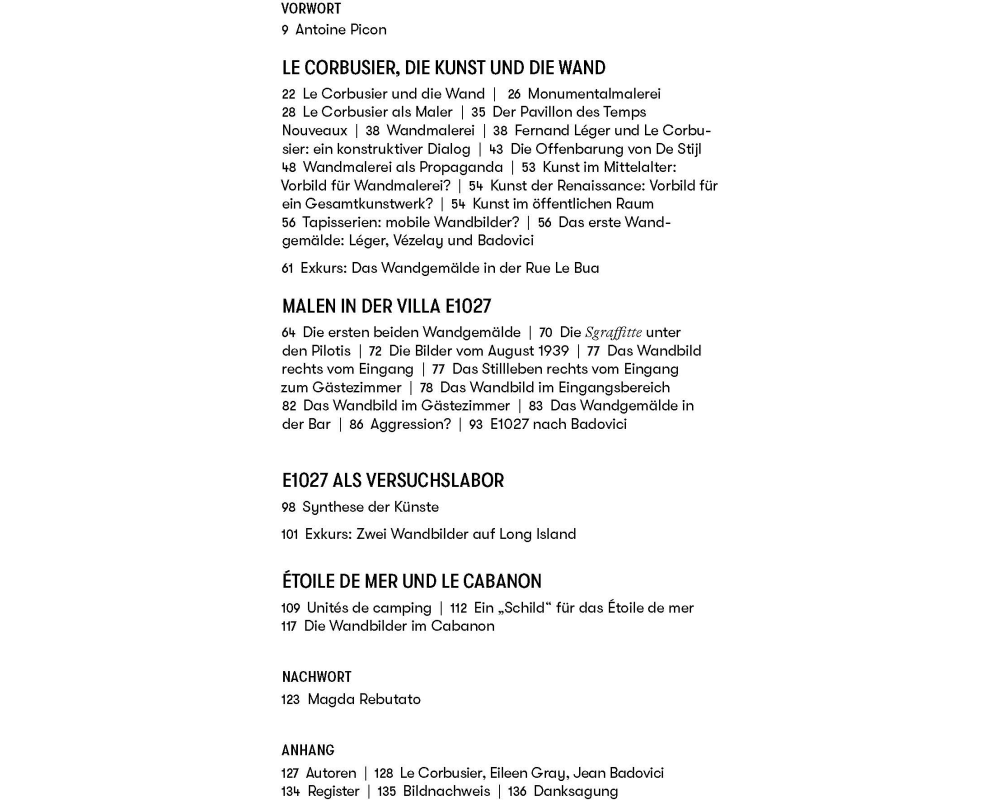 VORWORT
9 Antoine Picon

LE CORBUSIER, DIE KUNST UND DIE WAND
22 Le Corbusier und die Wand | 26 Monumentalmalerei
28 Le Corbusier als Maler | 35 Der Pavillon des Temps Nouveaux | 38 Wandmalerei | 38 Fernand Léger und Le Corbusier: ein konstruktiver Dialog | 43 Die Offenbarung von De Stijl
48 Wandmalerei als Propaganda | 53 Kunst im Mittelalter: Vorbild für Wandmalerei? | 54 Kunst der Renaissance: Vorbild für ein Gesamtkunstwerk? | 54 Kunst im öffentlichen Raum
56 Tapisserien: mobile Wandbilder? | 56 Das erste Wandgemälde: Léger, Vézelay und Badovici

61 Exkurs: Das Wandgemälde in der Rue Le Bua

MALEN IN DER VILLA E1027
64 Die ersten beiden Wandgemälde | 70 Die Sgraffitte unter den Pilotis | 72 Die Bilder vom August 1939 | 77 Das Wandbild rechts vom Eingang | 77 Das Stillleben rechts vom Eingang zum Gästezimmer | 78 Das Wandbild im Eingangsbereich
82 Das Wandbild im Gästezimmer | 83 Das Wandgemälde in der Bar | 86 Aggression? | 93 E1027 nach Badovici

E1027 ALS VERSUCHSLABOR
98 Synthese der Künste

101 Exkurs: Zwei Wandbilder auf Long Island

ÉTOILE DE MER UND LE CABANON
109 Unités de camping | 112 Ein „Schild“ für das Étoile de mer
117 Die Wandbilder im Cabanon

NACHWORT
123 Magda Rebutato

ANHANG
127 Autoren | 128 Le Corbusier, Eileen Gray, Jean Badovici
134 Register | 135 Bildnachweis | 136 Danksagung